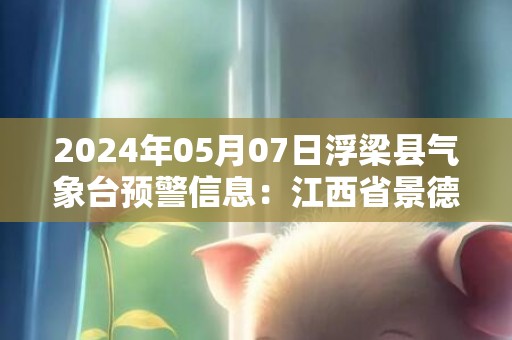 2024年05月07日浮梁县气象台预警信息：江西省景德